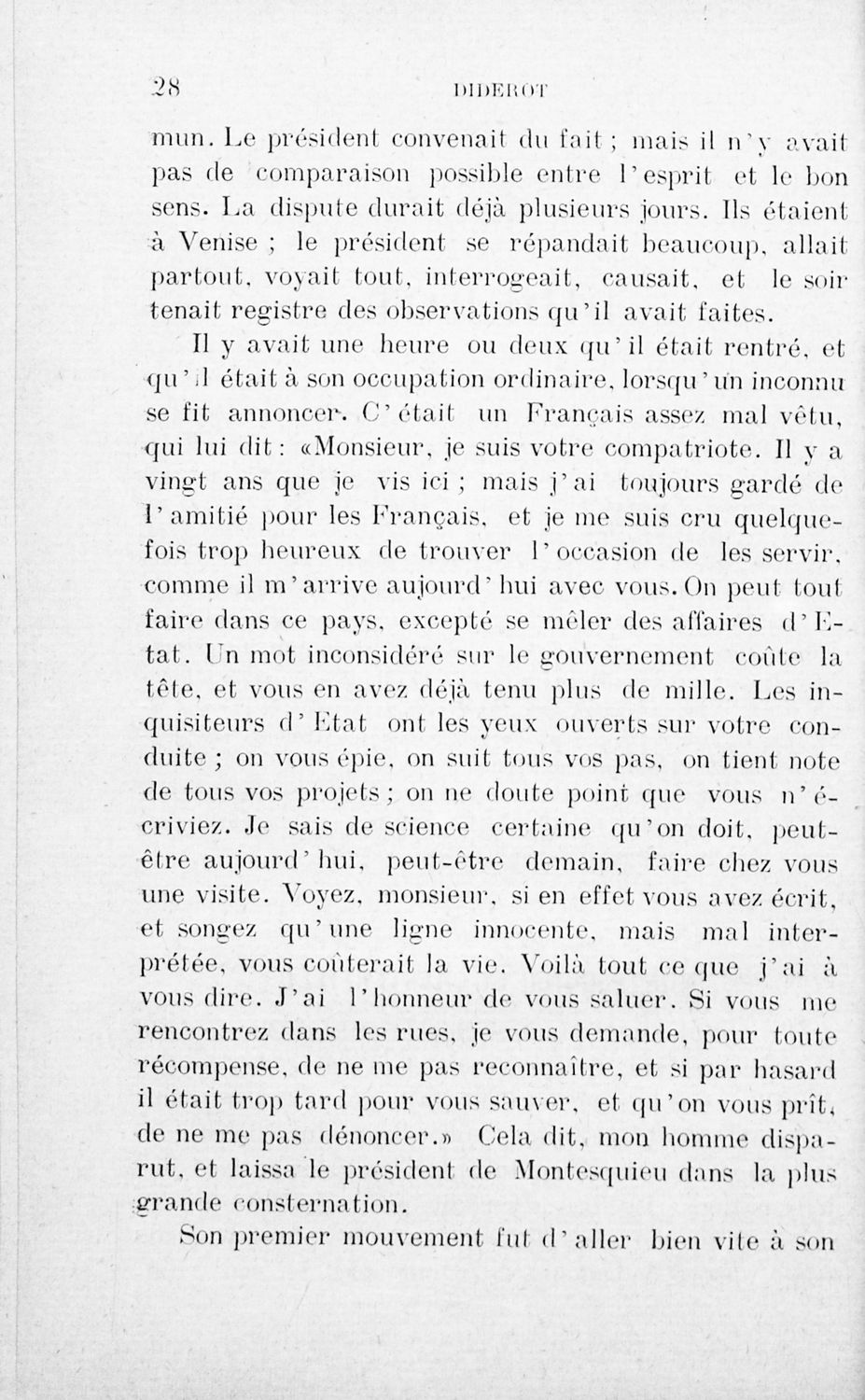 28 DIDEROT

mun. Le président convenait du fait ; mais il n'y avait pas de comparaison possible entre l'esprit et le bon sens. La dispute durait déjà plusieurs jours. Ils étaient à Venise ; le président se répandait beaucoup, allait partout, voyait tout, interrogeait, causait, et le soir tenait registre des observations qu'il avait faites.

Il y avait une heure ou deux qu'il était rentré, et qu'il était à son occupation ordinaire, lorsqu'un inconnu se fit annoncer. C'était un Français assez mal vêtu, qui lui dit : «Monsieur, je suis votre compatriote. Il y a vingt ans que je vis ici ; mais j'ai toujours gardé de l'amitié pour les Français, et je me suis cru quelquefois trop heureux de trouver l'occasion de les servir, comme il m'arrive aujourd'hui avec vous. On peut tout faire dans ce pays, excepté se mêler des affaires d'Etat. Un mot inconsidéré sur le gouvernement coûte la tête, et vous en avez déjà tenu plus de mille. Les inquisiteurs d'Etat ont les yeux ouverts sur votre conduite ; on vous épie, on suit tous vos pas, on tient note de tous vos projets ; on ne doute point que vous n'écriviez. Je sais de science certaine qu'on doit, peut-être aujourd'hui, peut-être demain, faire chez vous une visite. Voyez, monsieur, si en effet vous avez écrit, et songez qu'une ligne innocente, mais mal interprétée, vous coûterait la vie. Voilà tout ce que j'ai à vous dire. J'ai l'honneur de vous saluer. Si vous me rencontrez dans les rues, je vous demande, pour toute récompense, de ne me pas reconnaître, et si par hasard il était trop tard pour vous sauver, et qu'on vous prît, de ne me pas dénoncer.» Cela dit, mon homme disparut, et laissa le président de Montesquieu dans la plus grande consternation.

Son premier mouvement fut d'aller bien vite à son